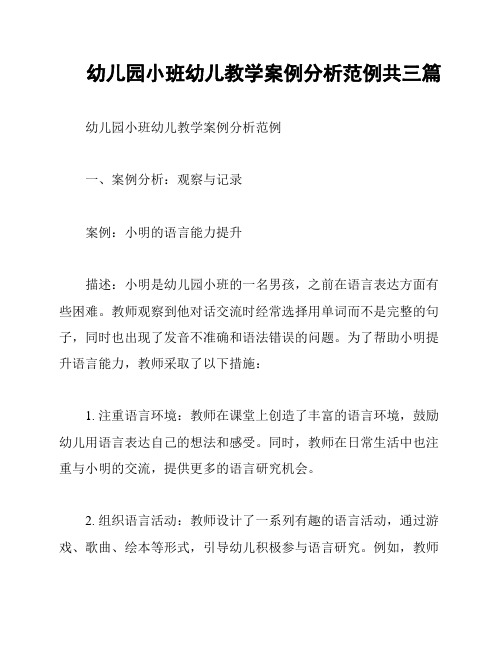 幼儿园小班幼儿教学案例分析范例共三篇

幼儿园小班幼儿教学案例分析范例

一、案例分析：观察与记录

案例：小明的语言能力提升

描述：小明是幼儿园小班的一名男孩，之前在语言表达方面有些困难。教师观察到他对话交流时经常选择用单词而不是完整的句子，同时也出现了发音不准确和语法错误的问题。为了帮助小明提升语言能力，教师采取了以下措施：

1. 注重语言环境：教师在课堂上创造了丰富的语言环境，鼓励幼儿用语言表达自己的想法和感受。同时，教师在日常生活中也注重与小明的交流，提供更多的语言研究机会。

2. 组织语言活动：教师设计了一系列有趣的语言活动，通过游戏、歌曲、绘本等形式，引导幼儿积极参与语言研究。例如，教师